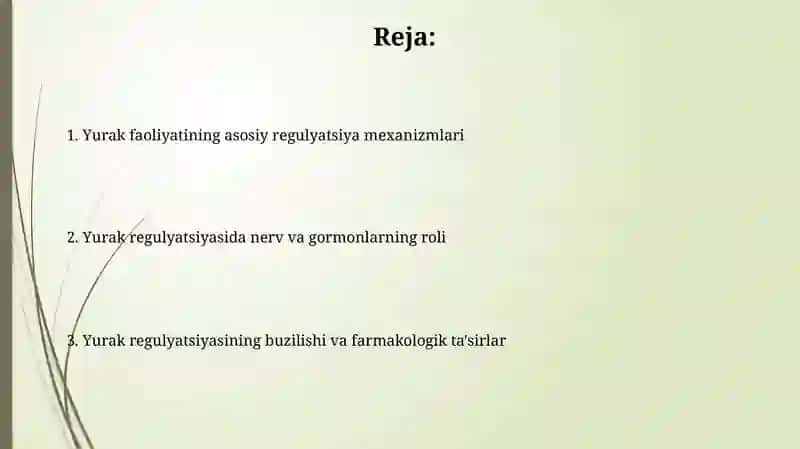 Reja:

1. Yurak faoliyatining asosiy regulyatsiya mexanizmlari

2. Yurak regulyatsiyasida nerv va gormonlarning roli

3. Yurak regulyatsiyasining buzilishi va farmakologik ta'sirlar